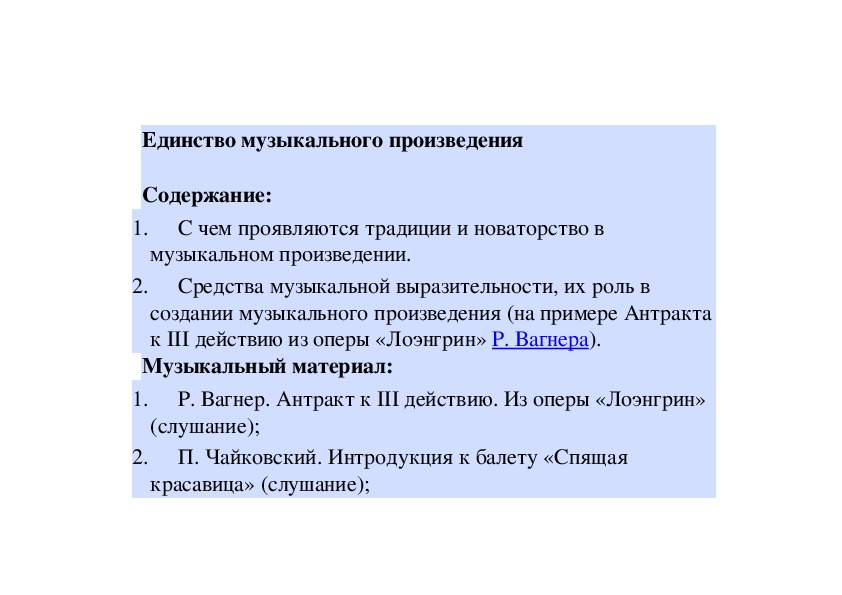 Единство музыкального произведения

Содержание:

1. С чем проявляются традиции и новаторство в музыкальном произведении.

2. Средства музыкальной выразительности, их роль в создании музыкального произведения (на примере Антракта к III действию из оперы «Лоэнгрин» Р. Вагнера).

Музыкальный материал:

1. Р. Вагнер. Антракт к III действию. Из оперы «Лоэнгрин» (слушание);

2. П. Чайковский. Интродукция к балету «Спящая красавица» (слушание);